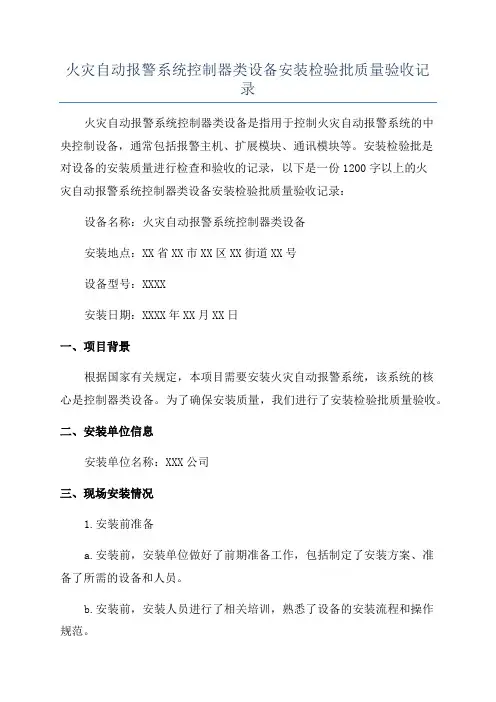 火灾自动报警系统控制器类设备安装检验批质量验收记录

火灾自动报警系统控制器类设备是指用于控制火灾自动报警系统的中央控制设备，通常包括报警主机、扩展模块、通讯模块等。安装检验批是对设备的安装质量进行检查和验收的记录，以下是一份1200字以上的火灾自动报警系统控制器类设备安装检验批质量验收记录：

设备名称：火灾自动报警系统控制器类设备

安装地点：XX省XX市XX区XX街道XX号

设备型号：XXXX

安装日期：XXXX年XX月XX日

一、项目背景

根据国家有关规定，本项目需要安装火灾自动报警系统，该系统的核心是控制器类设备。为了确保安装质量，我们进行了安装检验批质量验收。

二、安装单位信息

安装单位名称：XXX公司

三、现场安装情况

1.安装前准备

a.安装前，安装单位做好了前期准备工作，包括制定了安装方案、准备了所需的设备和人员。

b.安装前，安装人员进行了相关培训，熟悉了设备的安装流程和操作规范。